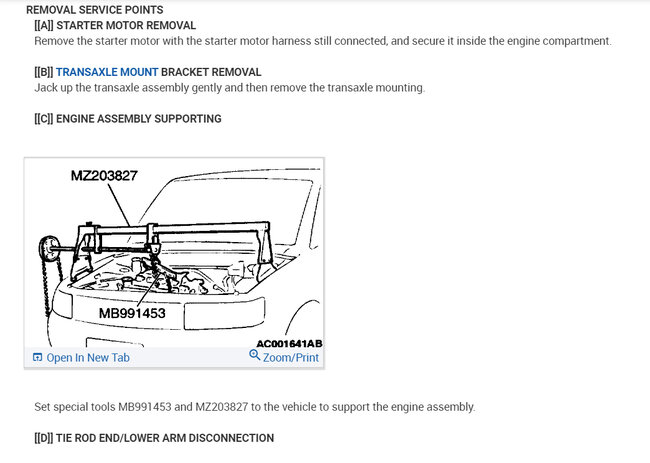 REMOVAL SERVICE POINTS
[[A]] STARTER MOTOR REMOVAL
Remove the starter motor with the starter motor harness still connected, and secure it inside the engine compartment.

[[B]] TRANSAXLE MOUNT BRACKET REMOVAL
Jack up the transaxle assembly gently and then remove the transaxle mounting.

[[C]] ENGINE ASSEMBLY SUPPORTING

MZ203827
MB991453
AC001641AB
Open In New Tab
Zoom/Print

Set special tools MB991453 and MZ203827 to the vehicle to support the engine assembly.

[[D]] TIE ROD END/LOWER ARM DISCONNECTION